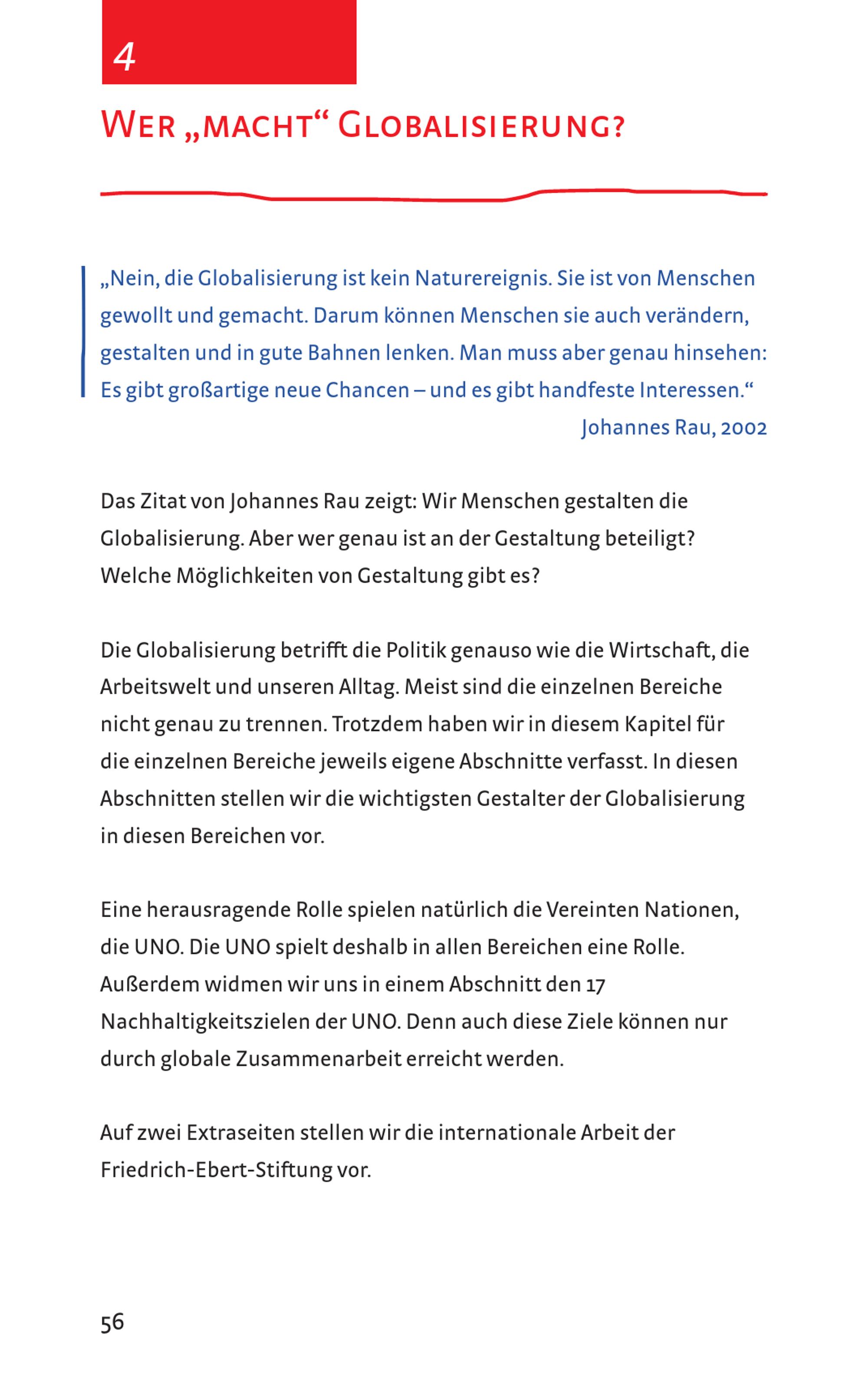 4

Wer „macht“ Globalisierung?

„Nein, die Globalisierung ist kein Naturereignis. Sie ist von Menschen gewollt und gemacht. Darum können Menschen sie auch verändern, gestalten und in gute Bahnen lenken. Man muss aber genau hinsehen: Es gibt großartige neue Chancen – und es gibt handfeste Interessen.“

Johannes Rau, 2002

Das Zitat von Johannes Rau zeigt: Wir Menschen gestalten die Globalisierung. Aber wer genau ist an der Gestaltung beteiligt? Welche Möglichkeiten von Gestaltung gibt es?

Die Globalisierung betrifft die Politik genauso wie die Wirtschaft, die Arbeitswelt und unseren Alltag. Meist sind die einzelnen Bereiche nicht genau zu trennen. Trotzdem haben wir in diesem Kapitel für die einzelnen Bereiche jeweils eigene Abschnitte verfasst. In diesen Abschnitten stellen wir die wichtigsten Gestalter der Globalisierung in diesen Bereichen vor.

Eine herausragende Rolle spielen natürlich die Vereinten Nationen, die UNO. Die UNO spielt deshalb in allen Bereichen eine Rolle. Außerdem widmen wir uns in einem Abschnitt den 17 Nachhaltigkeitszielen der UNO. Denn auch diese Ziele können nur durch globale Zusammenarbeit erreicht werden.

Auf zwei Extraseiten stellen wir die internationale Arbeit der Friedrich-Ebert-Stiftung vor.

56